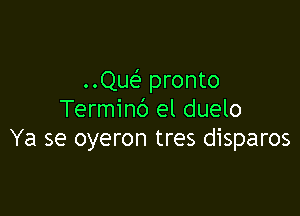 ..Qué pronto
Terminó el duelo
Ya se oyeron tres disparos